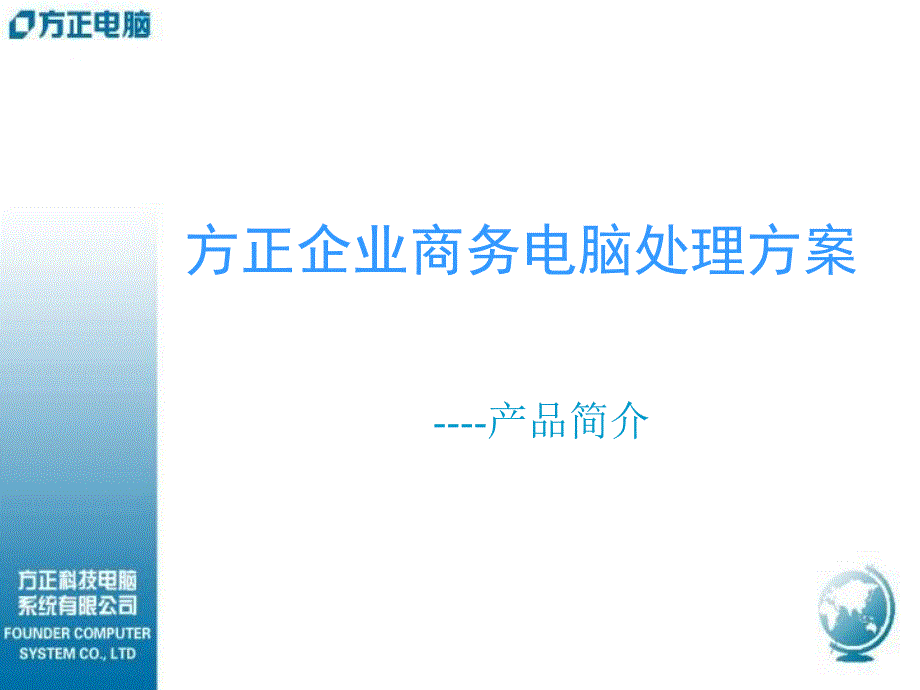 方正电脑

方正企业商务电脑处理方案

----产品简介

方正科技电脑系统有限公司
FOUNDER COMPUTER SYSTEM CO., LTD